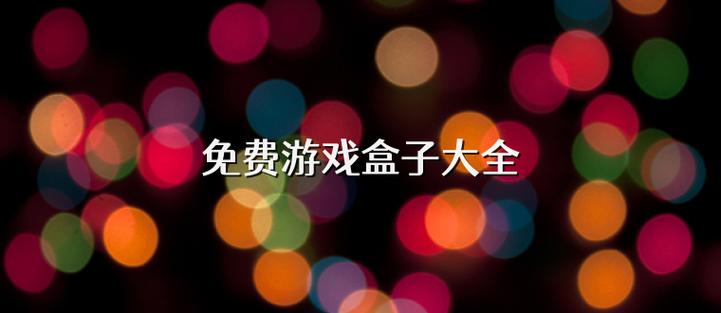 免费游戏盒子大全